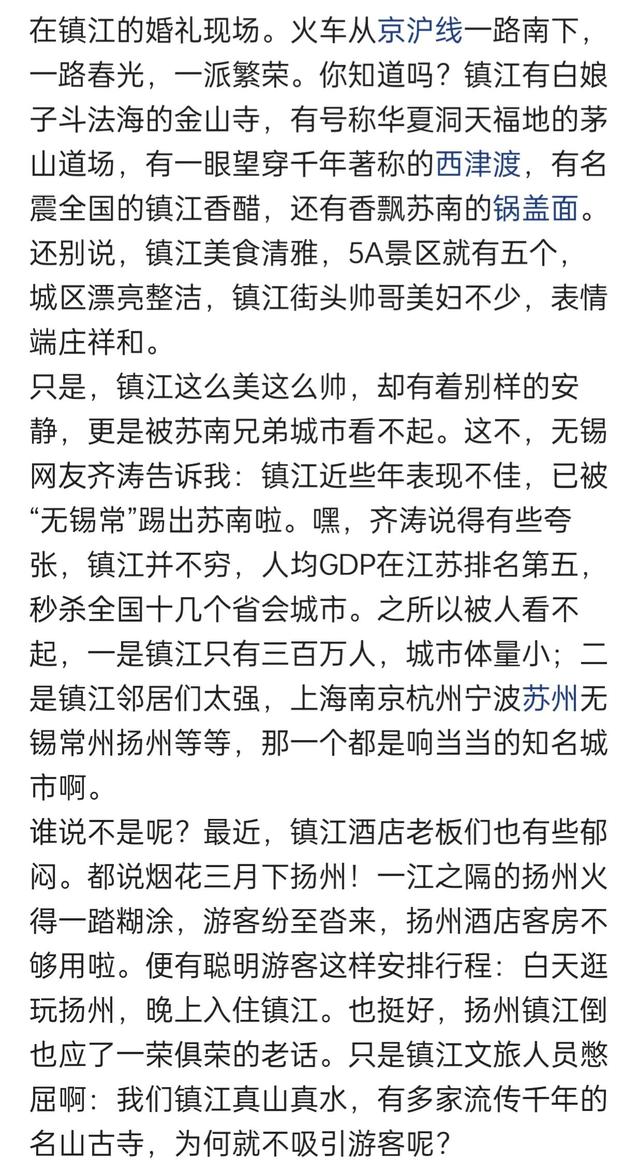 在镇江的婚礼现场。火车从京沪线一路南下，一路春光，一派繁荣。你知道吗？镇江有白娘子斗法海的金山寺，有号称华夏洞天福地的茅山道场，有一眼望穿千年著称的西津渡，有名震全国的镇江香醋，还有香飘苏南的锅盖面。还别说，镇江美食清雅，5A景区就有五个，城区漂亮整洁，镇江街头帅哥美妇不少，表情端庄祥和。

只是，镇江这么美这么帅，却有着别样的安静，更是被苏南兄弟城市看不起。这不，无锡网友齐涛告诉我：镇江近些年表现不佳，已被“无锡常”踢出苏南啦。嘿，齐涛说得有些夸张，镇江并不穷，人均GDP在江苏排名第五，秒杀全国十几个省会城市。之所以被人看不起，一是镇江只有三百万人，城市体量小；二是镇江邻居们太强，上海南京杭州宁波苏州无锡常州扬州等等，那一个都是响当当的知名城市啊。

谁说不是呢？最近，镇江酒店老板们也有些郁闷。都说烟花三月下扬州！一江之隔的扬州火得一踏糊涂，游客纷至沓来，扬州酒店客房不够用啦。便有聪明游客这样安排行程：白天逛玩扬州，晚上入住镇江。也挺好，扬州镇江倒也应了一荣俱荣的老话。只是镇江文旅人员憋屈啊：我们镇江真山真水，有多家流传千年的名山古寺，为何就不吸引游客呢？